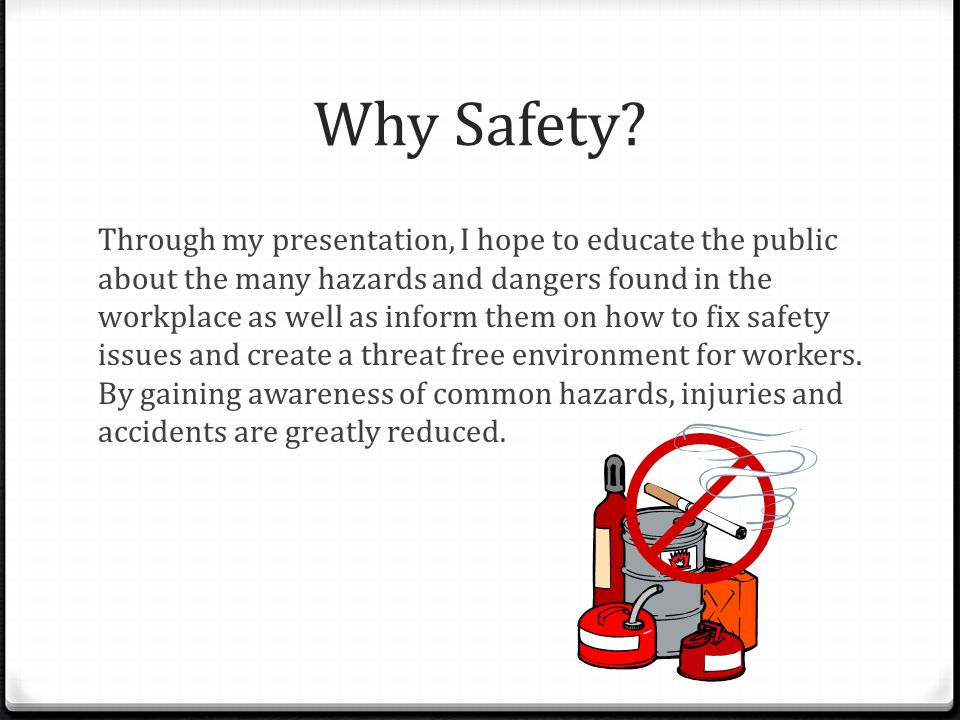 Why Safety?

Through my presentation, I hope to educate the public about the many hazards and dangers found in the workplace as well as inform them on how to fix safety issues and create a threat free environment for workers. By gaining awareness of common hazards, injuries and accidents are greatly reduced.